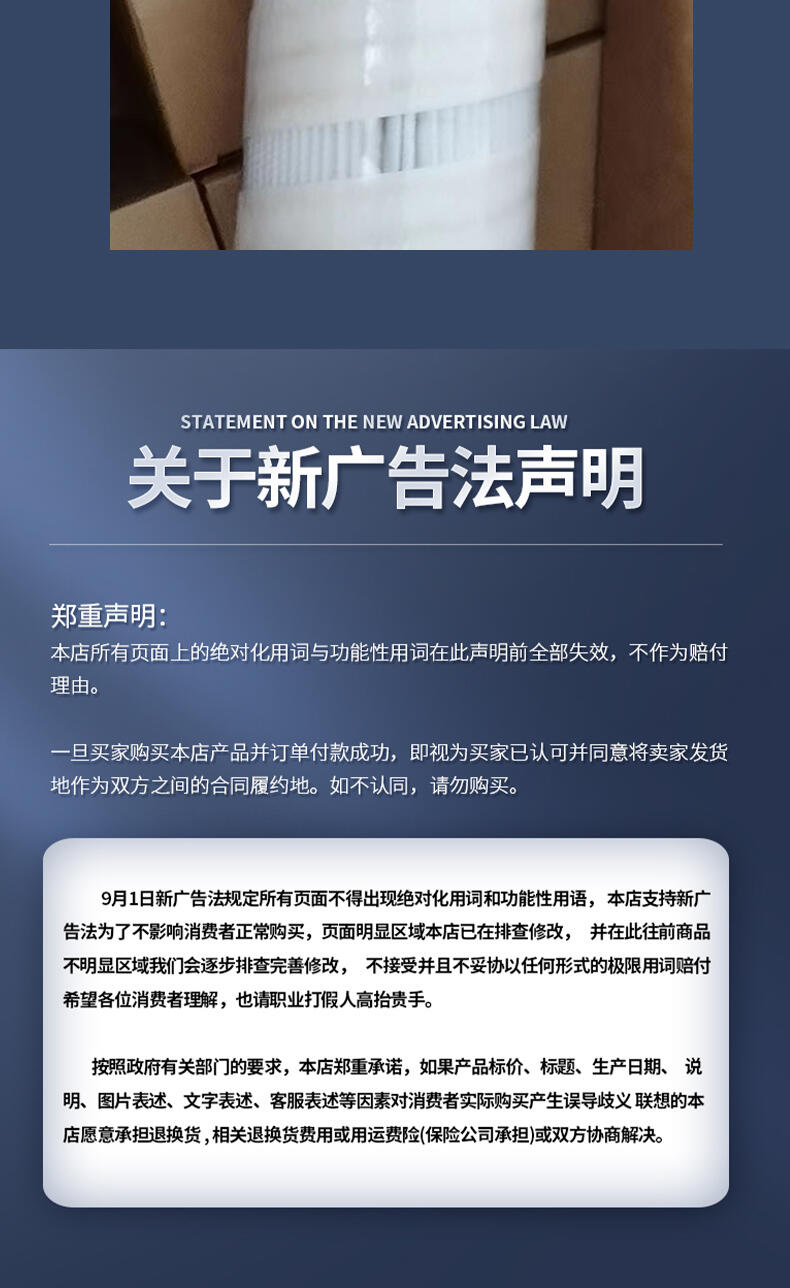 STATEMENT ON THE NEW ADVERTISING LAW

关于新广告法声明

郑重声明:
本店所有页面上的绝对化用词与功能性用词在此声明前全部失效，不作为赔付理由。

一旦买家购买本店产品并订单付款成功，即视为买家已认可并同意将卖家发货地作为双方之间的合同履约地。如不认同，请勿购买。

9月1日新广告法规定所有页面不得出现绝对化用词和功能性用语，本店支持新广告法为了不影响消费者正常购买，页面明显区域本店已在排查修改， 并在此往前商品不明显区域我们会逐步排查完善修改， 不接受并且不妥协以任何形式的极限用词赔付希望各位消费者理解，也请职业打假人高抬贵手。

按照政府有关部门的要求，本店郑重承诺，如果产品标价、标题、生产日期、 说明、图片表述、文字表述、客服表述等因素对消费者实际购买产生误导歧义 联想的本店愿意承担退换货，相关退换货费用或用运费险(保险公司承担)或双方协商解决。